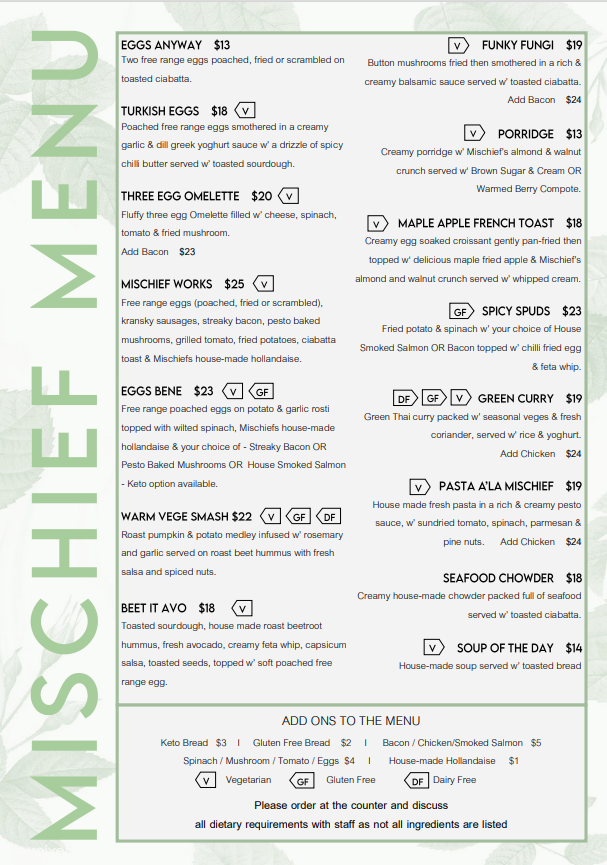 MISCHIEF MENU

EGGS ANYWAY $13
Two free range eggs poached, fried or scrambled on toasted ciabatta.

TURKISH EGGS $18 V
Poached free range eggs smothered in a creamy garlic & dill greek yoghurt sauce w' a drizzle of spicy chilli butter served w' toasted sourdough.

THREE EGG OMELETTE $20 V
Fluffy three egg Omelette filled w' cheese, spinach, tomato & fried mushroom.
Add Bacon $23

MISCHIEF WORKS $25 V
Free range eggs (poached, fried or scrambled), kransky sausages, streaky bacon, pesto baked mushrooms, grilled tomato, fried potatoes, ciabatta toast & Mischiefs house-made hollandaise.

EGGS BENE $23 V GF
Free range poached eggs on potato & garlic rosti topped with wilted spinach, Mischiefs house-made hollandaise & your choice of - Streaky Bacon OR Pesto Baked Mushrooms OR House Smoked Salmon - Keto option available.

WARM VEGE SMASH $22 V GF DF
Roast pumpkin & potato medley infused w' rosemary and garlic served on roast beet hummus with fresh salsa and spiced nuts.

BEET IT AVO $18 V
Toasted sourdough, house made roast beetroot hummus, fresh avocado, creamy feta whip, capsicum salsa, toasted seeds, topped w' soft poached free range egg.

V FUNKY FUNGI $19
Button mushrooms fried then smothered in a rich & creamy balsamic sauce served w' toasted ciabatta.
Add Bacon $24

V PORRIDGE $13
Creamy porridge w' Mischief's almond & walnut crunch served w' Brown Sugar & Cream OR Warmed Berry Compote.

V MAPLE APPLE FRENCH TOAST $18
Creamy egg soaked croissant gently pan-fried then topped w' delicious maple fried apple & Mischief's almond and walnut crunch served w' whipped cream.

GF SPICY SPUDS $23
Fried potato & spinach w' your choice of House Smoked Salmon OR Bacon topped w' chilli fried egg & feta whip.

DF GF V GREEN CURRY $19
Green Thai curry packed w' seasonal veges & fresh coriander, served w' rice & yoghurt.
Add Chicken $24

V PASTA A'LA MISCHIEF $19
House made fresh pasta in a rich & creamy pesto sauce, w' sundried tomato, spinach, parmesan & pine nuts. Add Chicken $24

SEAFOOD CHOWDER $18
Creamy house-made chowder packed full of seafood served w' toasted ciabatta.

V SOUP OF THE DAY $14
House-made soup served w' toasted bread

ADD ONS TO THE MENU
Keto Bread $3 I Gluten Free Bread $2 I Bacon / Chicken/Smoked Salmon $5
Spinach / Mushroom / Tomato / Eggs $4 I House-made Hollandaise $1
V Vegetarian GF Gluten Free DF Dairy Free

Please order at the counter and discuss
all dietary requirements with staff as not all ingredients are listed